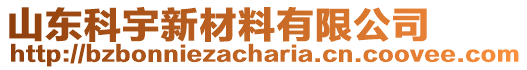 山东科宇新材料有限公司
http://bzbonniezacharia.cn.coovee.com